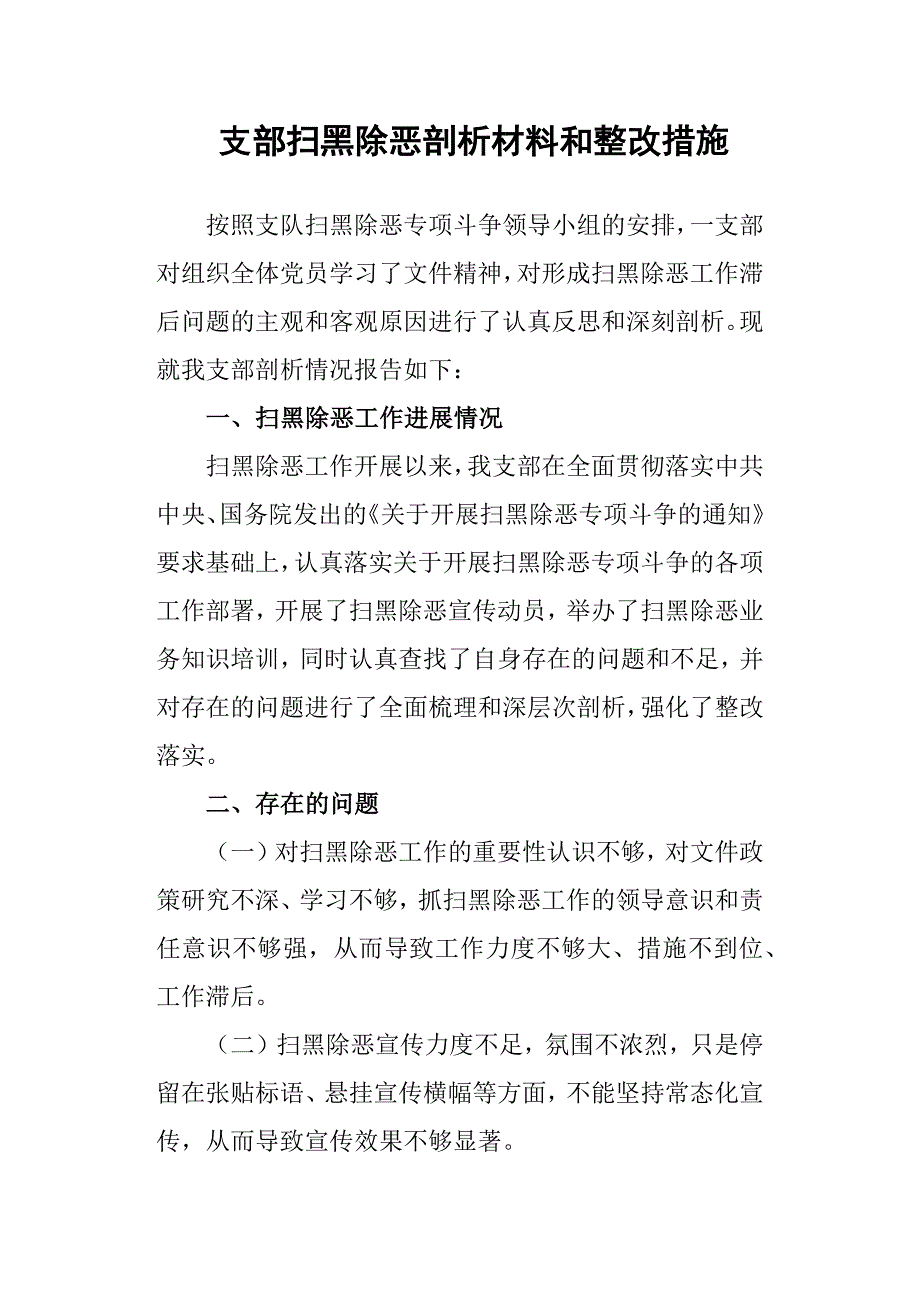 支部扫黑除恶剖析材料和整改措施

按照支队扫黑除恶专项斗争领导小组的安排，一支部对组织全体党员学习了文件精神，对形成扫黑除恶工作滞后问题的主观和客观原因进行了认真反思和深刻剖析。现就我支部剖析情况报告如下：

一、扫黑除恶工作进展情况

扫黑除恶工作开展以来，我支部在全面贯彻落实中共中央、国务院发出的《关于开展扫黑除恶专项斗争的通知》要求基础上，认真落实关于开展扫黑除恶专项斗争的各项工作部署，开展了扫黑除恶宣传动员，举办了扫黑除恶业务知识培训，同时认真查找了自身存在的问题和不足，并对存在的问题进行了全面梳理和深层次剖析，强化了整改落实。

二、存在的问题

（一）对扫黑除恶工作的重要性认识不够，对文件政策研究不深、学习不够，抓扫黑除恶工作的领导意识和责任意识不够强，从而导致工作力度不够大、措施不到位、工作滞后。

（二）扫黑除恶宣传力度不足，氛围不浓烈，只是停留在张贴标语、悬挂宣传横幅等方面，不能坚持常态化宣传，从而导致宣传效果不够显著。